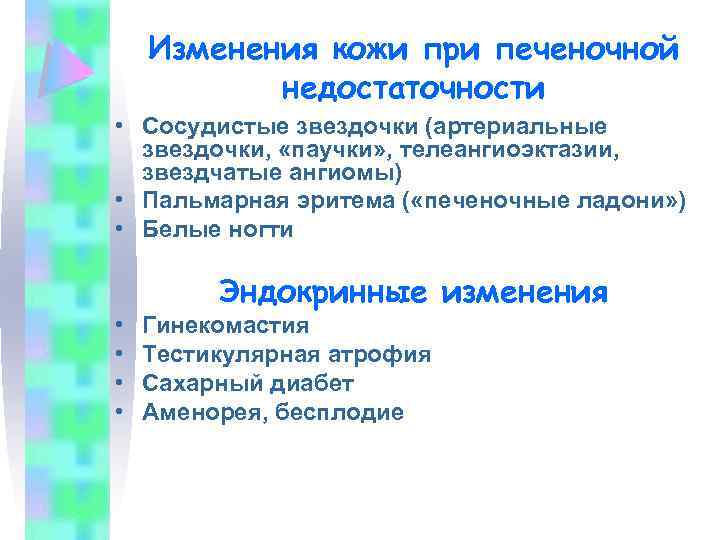 Изменения кожи при печеночной недостаточности

• Сосудистые звездочки (артериальные звездочки, «паучки», телеангиоэктазии, звездчатые ангиомы)
• Пальмарная эритема («печеночные ладони»)
• Белые ногти

Эндокринные изменения

• Гинекомастия
• Тестикулярная атрофия
• Сахарный диабет
• Аменорея, бесплодие